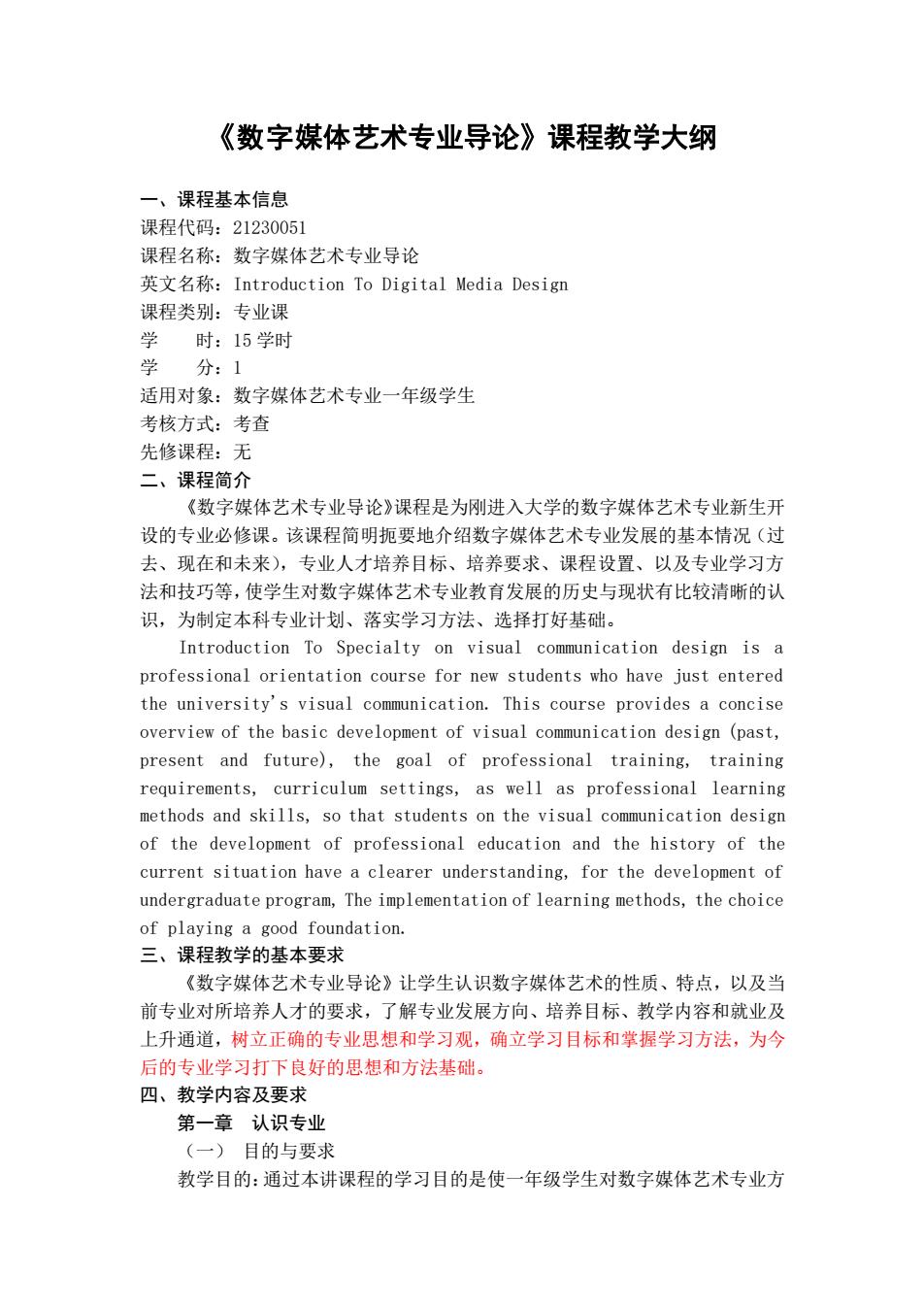 《数字媒体艺术专业导论》课程教学大纲

一、课程基本信息
课程代码：21230051
课程名称：数字媒体艺术专业导论
英文名称：Introduction To Digital Media Design
课程类别：专业课
学　　时：15 学时
学　　分：1
适用对象：数字媒体艺术专业一年级学生
考核方式：考查
先修课程：无
二、课程简介
《数字媒体艺术专业导论》课程是为刚进入大学的数字媒体艺术专业新生开设的专业必修课。该课程简明扼要地介绍数字媒体艺术专业发展的基本情况（过去、现在和未来），专业人才培养目标、培养要求、课程设置、以及专业学习方法和技巧等，使学生对数字媒体艺术专业教育发展的历史与现状有比较清晰的认识，为制定本科专业计划、落实学习方法、选择打好基础。

Introduction To Specialty on visual communication design is a professional orientation course for new students who have just entered the university's visual communication. This course provides a concise overview of the basic development of visual communication design (past, present and future), the goal of professional training, training requirements, curriculum settings, as well as professional learning methods and skills, so that students on the visual communication design of the development of professional education and the history of the current situation have a clearer understanding, for the development of undergraduate program, The implementation of learning methods, the choice of playing a good foundation.
三、课程教学的基本要求
《数字媒体艺术专业导论》让学生认识数字媒体艺术的性质、特点，以及当前专业对所培养人才的要求，了解专业发展方向、培养目标、教学内容和就业及上升通道，树立正确的专业思想和学习观，确立学习目标和掌握学习方法，为今后的专业学习打下良好的思想和方法基础。
四、教学内容及要求
第一章　认识专业
（一）　目的与要求
教学目的：通过本讲课程的学习目的是使一年级学生对数字媒体艺术专业方